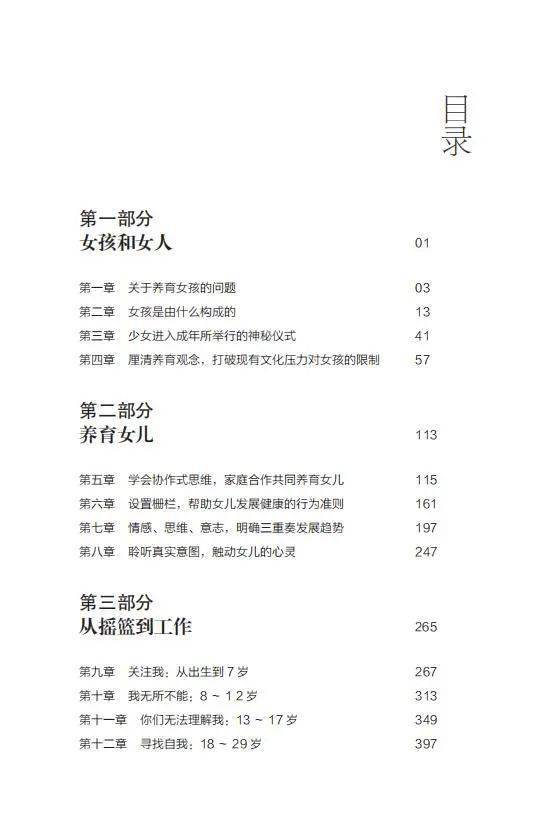 目录

第一部分
女孩和女人 01

第一章 关于养育女孩的问题 03
第二章 女孩是由什么构成的 13
第三章 少女进入成年所举行的神秘仪式 41
第四章 厘清养育观念，打破现有文化压力对女孩的限制 57

第二部分
养育女儿 113

第五章 学会协作式思维，家庭合作共同养育女儿 115
第六章 设置栅栏，帮助女儿发展健康的行为准则 161
第七章 情感、思维、意志，明确三重奏发展趋势 197
第八章 聆听真实意图，触动女儿的心灵 247

第三部分
从摇篮到工作 265

第九章 关注我：从出生到 7 岁 267
第十章 我无所不能：8 ~ 12 岁 313
第十一章 你们无法理解我：13 ~ 17 岁 349
第十二章 寻找自我：18 ~ 29 岁 397